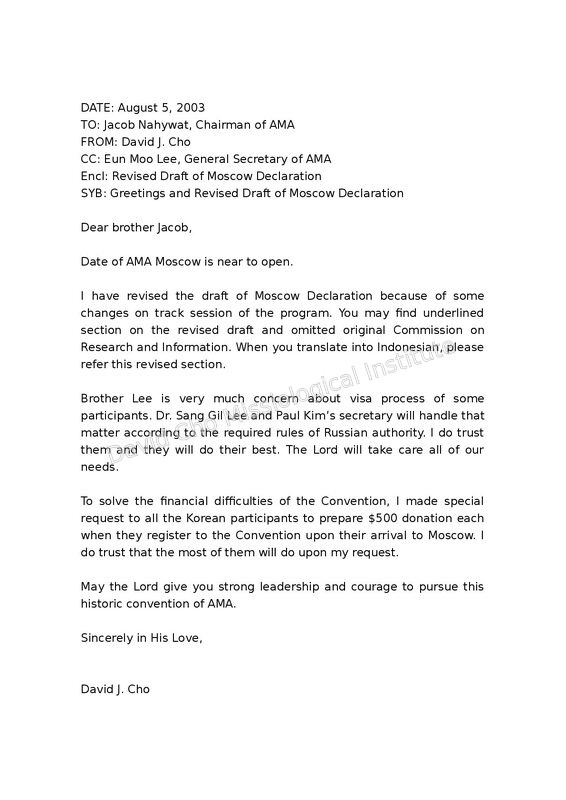 DATE: August 5, 2003
TO: Jacob Nahywat, Chairman of AMA
FROM: David J. Cho
CC: Eun Moo Lee, General Secretary of AMA
Encl: Revised Draft of Moscow Declaration
SYB: Greetings and Revised Draft of Moscow Declaration

Dear brother Jacob,

Date of AMA Moscow is near to open.

I have revised the draft of Moscow Declaration because of some changes on track session of the program. You may find underlined section on the revised draft and omitted original Commission on Research and Information. When you translate into Indonesian, please refer this revised section.

Brother Lee is very much concern about visa process of some participants. Dr. Sang Gil Lee and Paul Kim's secretary will handle that matter according to the required rules of Russian authority. I do trust them and they will do their best. The Lord will take care all of our needs.

To solve the financial difficulties of the Convention, I made special request to all the Korean participants to prepare $500 donation each when they register to the Convention upon their arrival to Moscow. I do trust that the most of them will do upon my request.

May the Lord give you strong leadership and courage to pursue this historic convention of AMA.

Sincerely in His Love,

David J. Cho

David Cho Missiological Institute